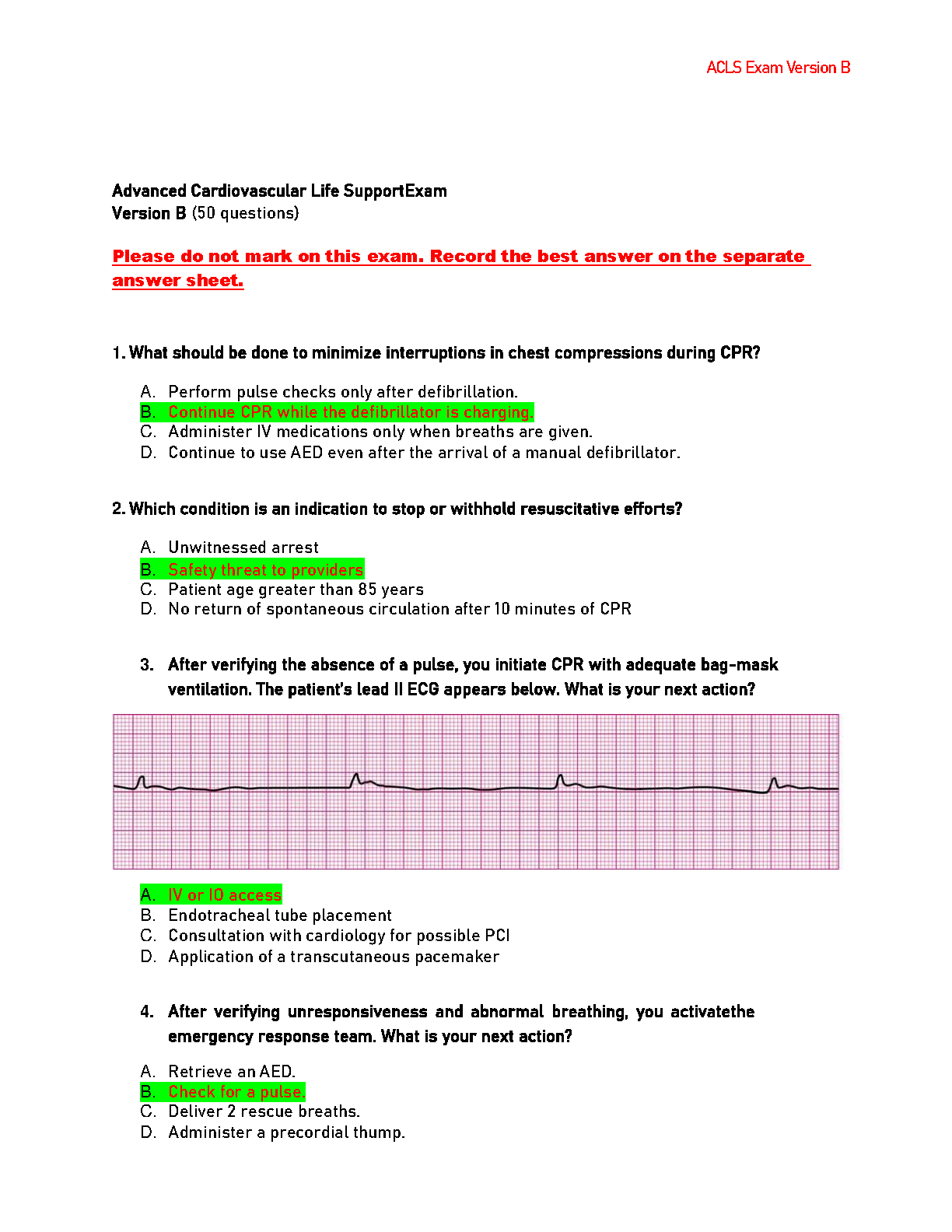 ACLS Exam Version B

Advanced Cardiovascular Life SupportExam
Version B (50 questions)

Please do not mark on this exam. Record the best answer on the separate answer sheet.

1. What should be done to minimize interruptions in chest compressions during CPR?

A. Perform pulse checks only after defibrillation.
B. Continue CPR while the defibrillator is charging.
C. Administer IV medications only when breaths are given.
D. Continue to use AED even after the arrival of a manual defibrillator.

2. Which condition is an indication to stop or withhold resuscitative efforts?

A. Unwitnessed arrest
B. Safety threat to providers
C. Patient age greater than 85 years
D. No return of spontaneous circulation after 10 minutes of CPR

3. After verifying the absence of a pulse, you initiate CPR with adequate bag-mask ventilation. The patient's lead II ECG appears below. What is your next action?

A. IV or IO access
B. Endotracheal tube placement
C. Consultation with cardiology for possible PCI
D. Application of a transcutaneous pacemaker

4. After verifying unresponsiveness and abnormal breathing, you activatethe emergency response team. What is your next action?

A. Retrieve an AED.
B. Check for a pulse.
C. Deliver 2 rescue breaths.
D. Administer a precordial thump.